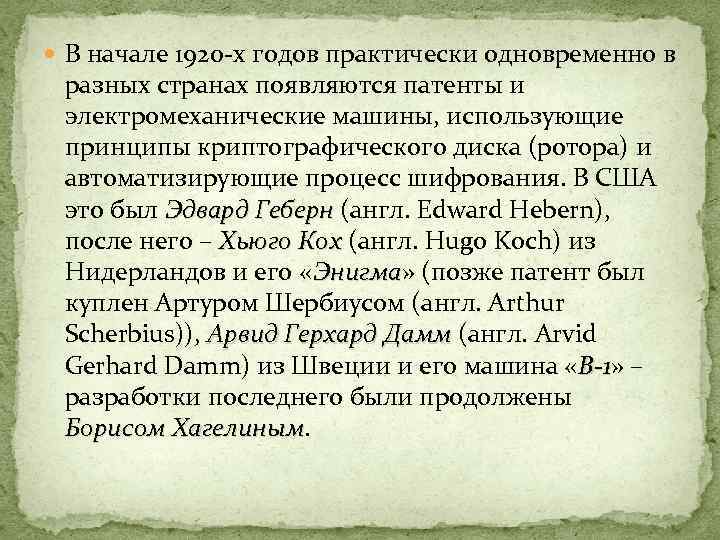 В начале 1920-х годов практически одновременно в разных странах появляются патенты и электромеханические машины, использующие принципы криптографического диска (ротора) и автоматизирующие процесс шифрования. В США это был Эдвард Геберн (англ. Edward Hebern), после него – Хьюго Кох (англ. Hugo Koch) из Нидерландов и его «Энигма» (позже патент был куплен Артуром Шербиусом (англ. Arthur Scherbius)), Арвид Герхард Дамм (англ. Arvid Gerhard Damm) из Швеции и его машина «B-1» – разработки последнего были продолжены Борисом Хагелиным.